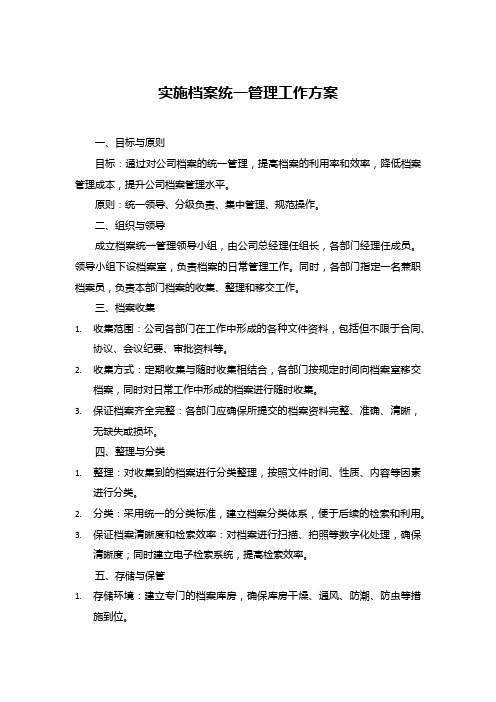 实施档案统一管理工作方案

一、目标与原则

目标：通过对公司档案的统一管理，提高档案的利用率和效率，降低档案管理成本，提升公司档案管理水平。

原则：统一领导、分级负责、集中管理、规范操作。

二、组织与领导

成立档案统一管理领导小组，由公司总经理任组长，各部门经理任成员。领导小组下设档案室，负责档案的日常管理工作。同时，各部门指定一名兼职档案员，负责本部门档案的收集、整理和移交工作。

三、档案收集

1. 收集范围：公司各部门在工作中形成的各种文件资料，包括但不限于合同、协议、会议纪要、审批资料等。

2. 收集方式：定期收集与随时收集相结合，各部门按规定时间向档案室移交档案，同时对日常工作中形成的档案进行随时收集。

3. 保证档案齐全完整：各部门应确保所提交的档案资料完整、准确、清晰，无缺失或损坏。

四、整理与分类

1. 整理：对收集到的档案进行分类整理，按照文件时间、性质、内容等因素进行分类。

2. 分类：采用统一的分类标准，建立档案分类体系，便于后续的检索和利用。

3. 保证档案清晰度和检索效率：对档案进行扫描、拍照等数字化处理，确保清晰度；同时建立电子检索系统，提高检索效率。

五、存储与保管

1. 存储环境：建立专门的档案库房，确保库房干燥、通风、防潮、防虫等措施到位。